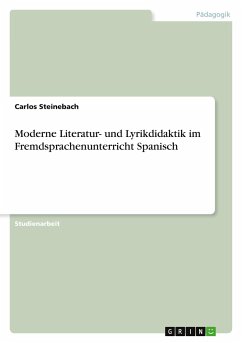 Pädagogik

Carlos Steinebach

Moderne Literatur- und Lyrikdidaktik im Fremdsprachenunterricht Spanisch

Studienarbeit

GRIN